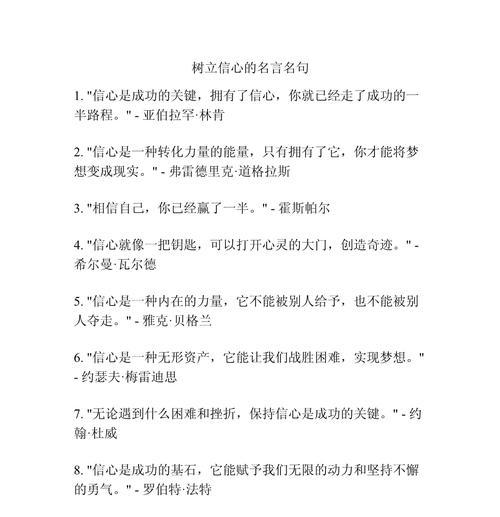 树立信心的名言名句

1. "信心是成功的关键，拥有了信心，你就已经走了成功的一半路程。" - 亚伯拉罕·林肯

2. "信心是一种转化力量的能量，只有拥有了它，你才能将梦想变成现实。" - 弗雷德里克·道格拉斯

3. "相信自己，你已经赢了一半。" - 霍斯帕尔

4. "信心就像一把钥匙，可以打开心灵的大门，创造奇迹。" - 希尔曼·瓦尔德

5. "信心是一种内在的力量，它不能被别人给予，也不能被别人夺走。" - 雅克·贝格兰

6. "信心是一种无形资产，它能让我们战胜困难，实现梦想。" - 约瑟夫·梅雷迪思

7. "无论遇到什么困难和挫折，保持信心是成功的关键。" - 约翰·杜威

8. "信心是成功的基石，它能赋予我们无限的动力和坚持不懈的勇气。" - 罗伯特·法特